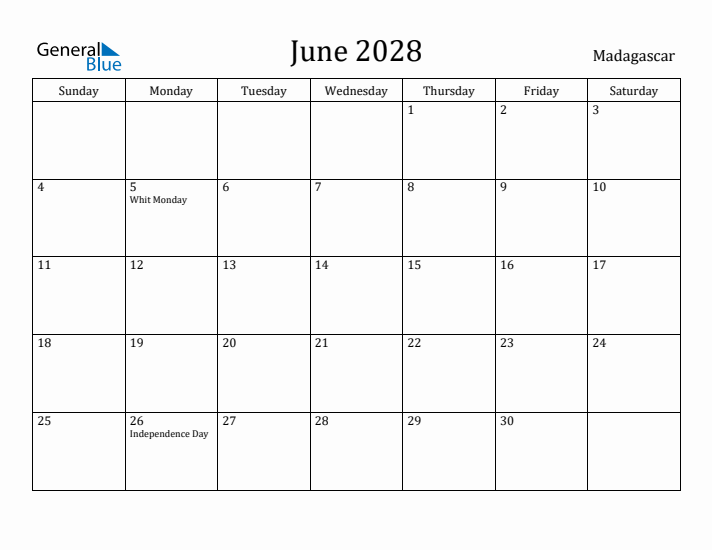 General Blue

June 2028

Madagascar

| Sunday | Monday | Tuesday | Wednesday | Thursday | Friday | Saturday |
|---|---|---|---|---|---|---|
| | | | | 1 | 2 | 3 |
| 4 | 5 Whit Monday | 6 | 7 | 8 | 9 | 10 |
| 11 | 12 | 13 | 14 | 15 | 16 | 17 |
| 18 | 19 | 20 | 21 | 22 | 23 | 24 |
| 25 | 26 Independence Day | 27 | 28 | 29 | 30 | |